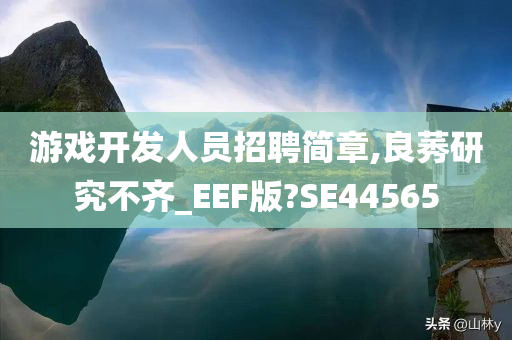 游戏开发人员招聘简章,良莠研究不齐_EEF版?SE44565

头条 @山林y